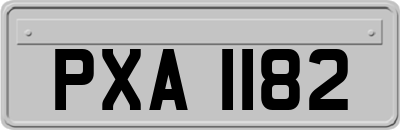 PXA 1182